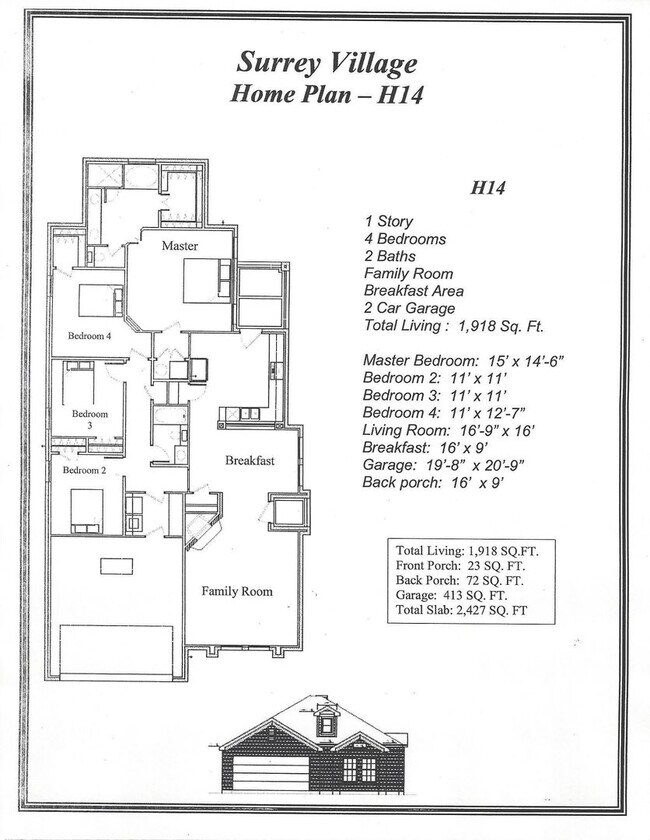 Surrey Village
Home Plan – H14

Master

Bedroom 4

Bedroom 3

Bedroom 2

Breakfast

Family Room

H14

1 Story
4 Bedrooms
2 Baths
Family Room
Breakfast Area
2 Car Garage
Total Living : 1,918 Sq. Ft.

Master Bedroom: 15' x 14'-6"
Bedroom 2: 11' x 11'
Bedroom 3: 11' x 11'
Bedroom 4: 11' x 12'-7"
Living Room: 16'-9" x 16'
Breakfast: 16' x 9'
Garage: 19'-8" x 20'-9"
Back porch: 16' x 9'

Total Living: 1,918 SQ.FT.
Front Porch: 23 SQ. FT.
Back Porch: 72 SQ. FT.
Garage: 413 SQ. FT.
Total Slab: 2,427 SQ. FT